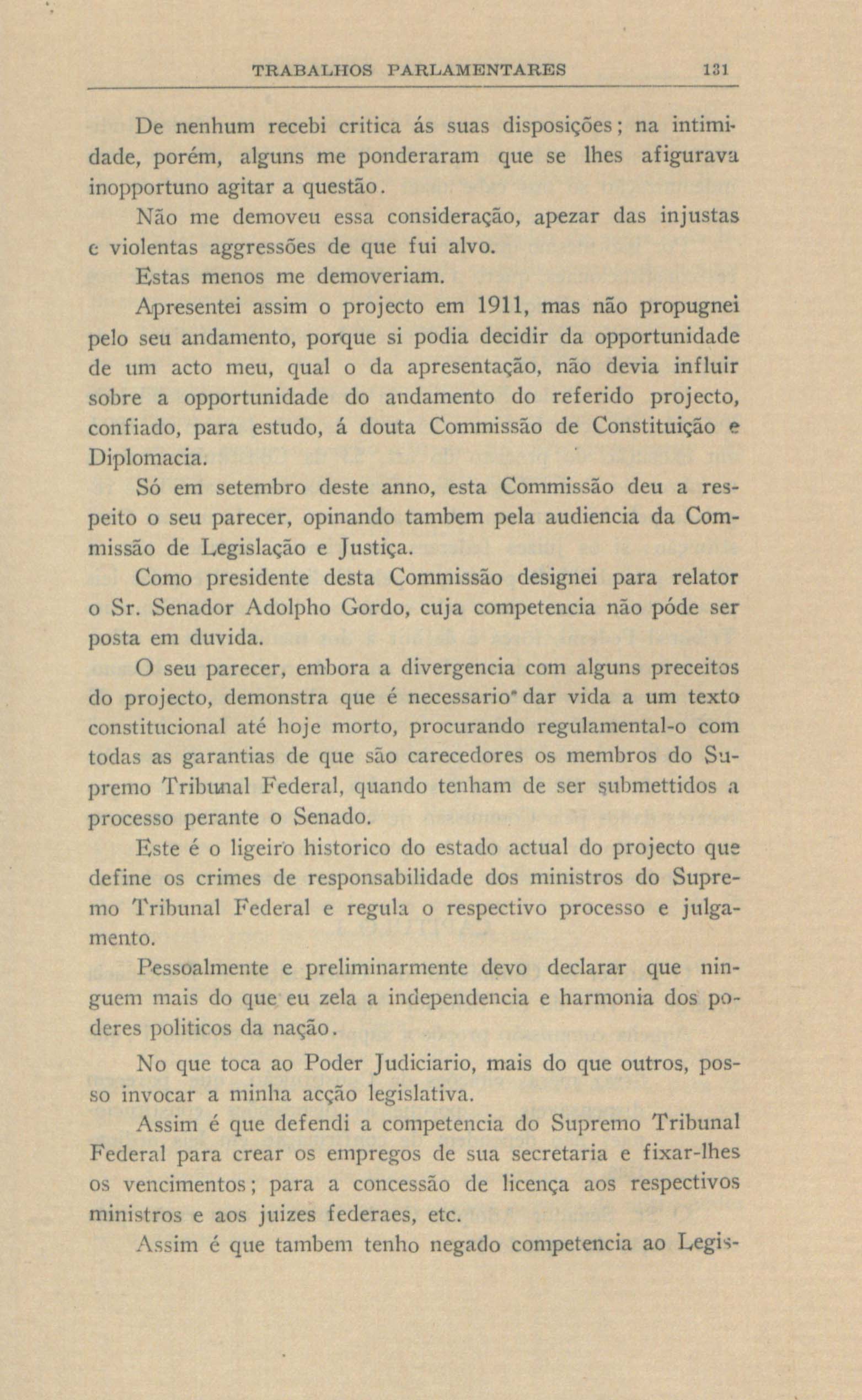 TRABALHOS PARLAMENTARES 131

De nenhum recebi critica ás suas disposições; na intimidade, porém, alguns me ponderaram que se lhes afigurava inopportuno agitar a questão.

Não me demoveu essa consideração, apezar das injustas e violentas aggressões de que fui alvo.

Estas menos me demoveriam.

Apresentei assim o projecto em 1911, mas não propugnei pelo seu andamento, porque si podia decidir da opportunidade de um acto meu, qual o da apresentação, não devia influir sobre a opportunidade do andamento do referido projecto, confiado, para estudo, á douta Commissão de Constituição e Diplomacia.

Só em setembro deste anno, esta Commissão deu a respeito o seu parecer, opinando tambem pela audiencia da Commissão de Legislação e Justiça.

Como presidente desta Commissão designei para relator o Sr. Senador Adolpho Gordo, cuja competencia não póde ser posta em duvida.

O seu parecer, embora a divergencia com alguns preceitos do projecto, demonstra que é necessario dar vida a um texto constitucional até hoje morto, procurando regulamental-o com todas as garantias de que são carecedores os membros do Supremo Tribunal Federal, quando tenham de ser submettidos a processo perante o Senado.

Este é o ligeiro historico do estado actual do projecto que define os crimes de responsabilidade dos ministros do Supremo Tribunal Federal e regula o respectivo processo e julgamento.

Pessoalmente e preliminarmente devo declarar que ninguem mais do que eu zela a independencia e harmonia dos poderes politicos da nação.

No que toca ao Poder Judiciario, mais do que outros, posso invocar a minha acção legislativa.

Assim é que defendi a competencia do Supremo Tribunal Federal para crear os empregos de sua secretaria e fixar-lhes os vencimentos; para a concessão de licença aos respectivos ministros e aos juizes federaes, etc.

Assim é que tambem tenho negado competencia ao Legis-